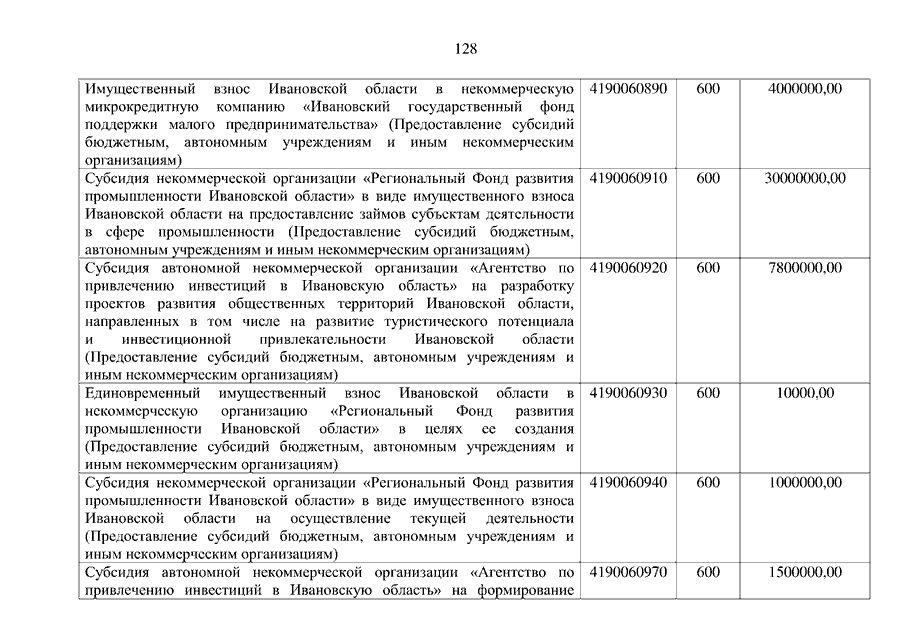 128

| | | | |
|---|---|---|---|
| Имущественный взнос Ивановской области в некоммерческую микрокредитную компанию «Ивановский государственный фонд поддержки малого предпринимательства» (Предоставление субсидий бюджетным, автономным учреждениям и иным некоммерческим организациям) | 4190060890 | 600 | 4000000,00 |
| Субсидия некоммерческой организации «Региональный Фонд развития промышленности Ивановской области» в виде имущественного взноса Ивановской области на предоставление займов субъектам деятельности в сфере промышленности (Предоставление субсидий бюджетным, автономным учреждениям и иным некоммерческим организациям) | 4190060910 | 600 | 30000000,00 |
| Субсидия автономной некоммерческой организации «Агентство по привлечению инвестиций в Ивановскую область» на разработку проектов развития общественных территорий Ивановской области, направленных в том числе на развитие туристического потенциала и инвестиционной привлекательности Ивановской области (Предоставление субсидий бюджетным, автономным учреждениям и иным некоммерческим организациям) | 4190060920 | 600 | 7800000,00 |
| Единовременный имущественный взнос Ивановской области в некоммерческую организацию «Региональный Фонд развития промышленности Ивановской области» в целях ее создания (Предоставление субсидий бюджетным, автономным учреждениям и иным некоммерческим организациям) | 4190060930 | 600 | 10000,00 |
| Субсидия некоммерческой организации «Региональный Фонд развития промышленности Ивановской области» в виде имущественного взноса Ивановской области на осуществление текущей деятельности (Предоставление субсидий бюджетным, автономным учреждениям и иным некоммерческим организациям) | 4190060940 | 600 | 1000000,00 |
| Субсидия автономной некоммерческой организации «Агентство по привлечению инвестиций в Ивановскую область» на формирование | 4190060970 | 600 | 1500000,00 |